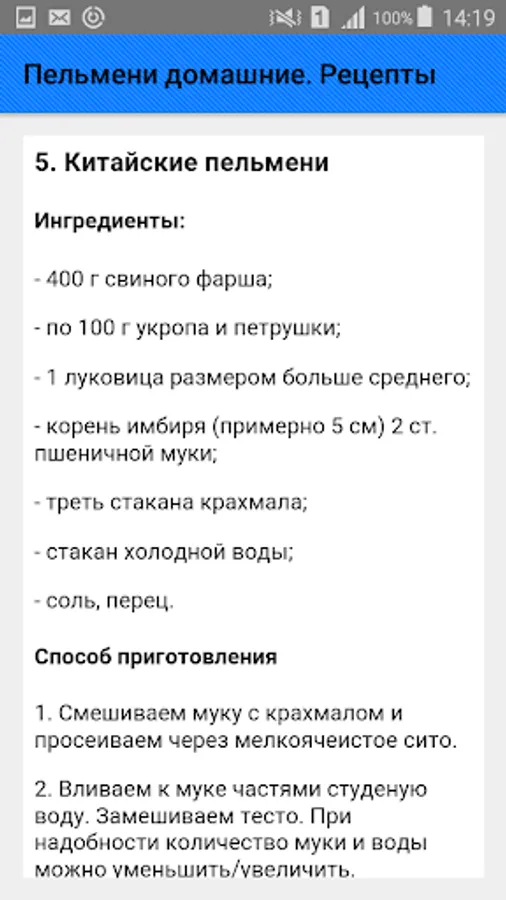 1 100% 14:19

Пельмени домашние. Рецепты

5. Китайские пельмени

Ингредиенты:

- 400 г свиного фарша;

- по 100 г укропа и петрушки;

- 1 луковица размером больше среднего;

- корень имбиря (примерно 5 см) 2 ст. пшеничной муки;

- треть стакана крахмала;

- стакан холодной воды;

- соль, перец.

Способ приготовления

1. Смешиваем муку с крахмалом и просеиваем через мелкоячеистое сито.

2. Вливаем к муке частями студеную воду. Замешиваем тесто. При надобности количество муки и воды можно уменьшить/увеличить.